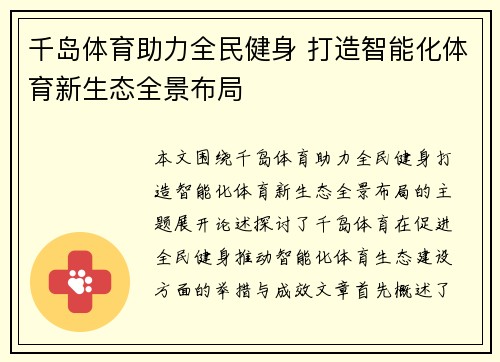 千岛体育助力全民健身 打造智能化体育新生态全景布局

本文围绕千岛体育助力全民健身打造智能化体育新生态全景布局的主题展开论述探讨了千岛体育在促进全民健身推动智能化体育生态建设方面的举措与成效文章首先概述了